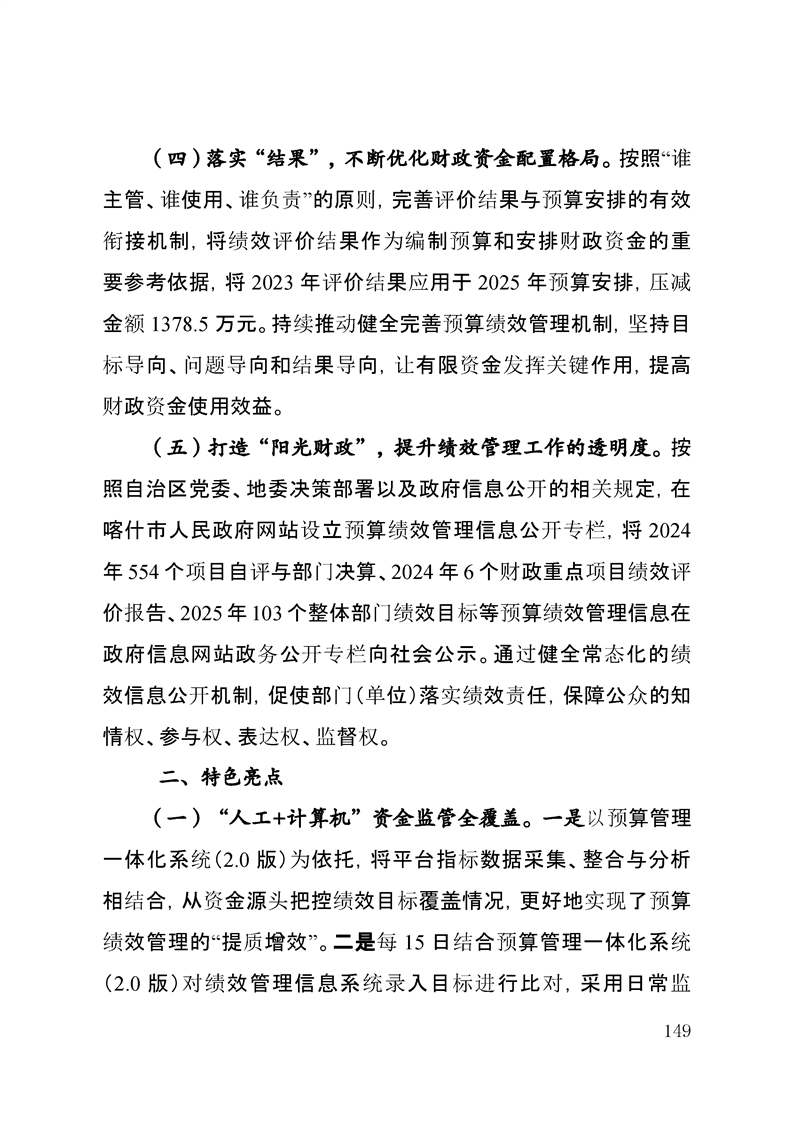 （四）落实“结果”，不断优化财政资金配置格局。按照“谁主管、谁使用、谁负责”的原则，完善评价结果与预算安排的有效衔接机制，将绩效评价结果作为编制预算和安排财政资金的重要参考依据，将2023年评价结果应用于2025年预算安排，压减金额1378.5万元。持续推动健全完善预算绩效管理机制，坚持目标导向、问题导向和结果导向，让有限资金发挥关键作用，提高财政资金使用效益。

（五）打造“阳光财政”，提升绩效管理工作的透明度。按照自治区党委、地委决策部署以及政府信息公开的相关规定，在喀什市人民政府网站设立预算绩效管理信息公开专栏，将2024年554个项目自评与部门决算、2024年6个财政重点项目绩效评价报告、2025年103个整体部门绩效目标等预算绩效管理信息在政府信息网站政务公开专栏向社会公示。通过健全常态化的绩效信息公开机制，促使部门（单位）落实绩效责任，保障公众的知情权、参与权、表达权、监督权。

二、特色亮点

（一）“人工+计算机”资金监管全覆盖。一是以预算管理一体化系统（2.0版）为依托，将平台指标数据采集、整合与分析相结合，从资金源头把控绩效目标覆盖情况，更好地实现了预算绩效管理的“提质增效”。二是每15日结合预算管理一体化系统（2.0版）对绩效管理信息系统录入目标进行比对，采用日常监

149